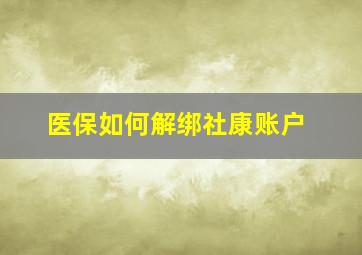 医保如何解绑社康账户